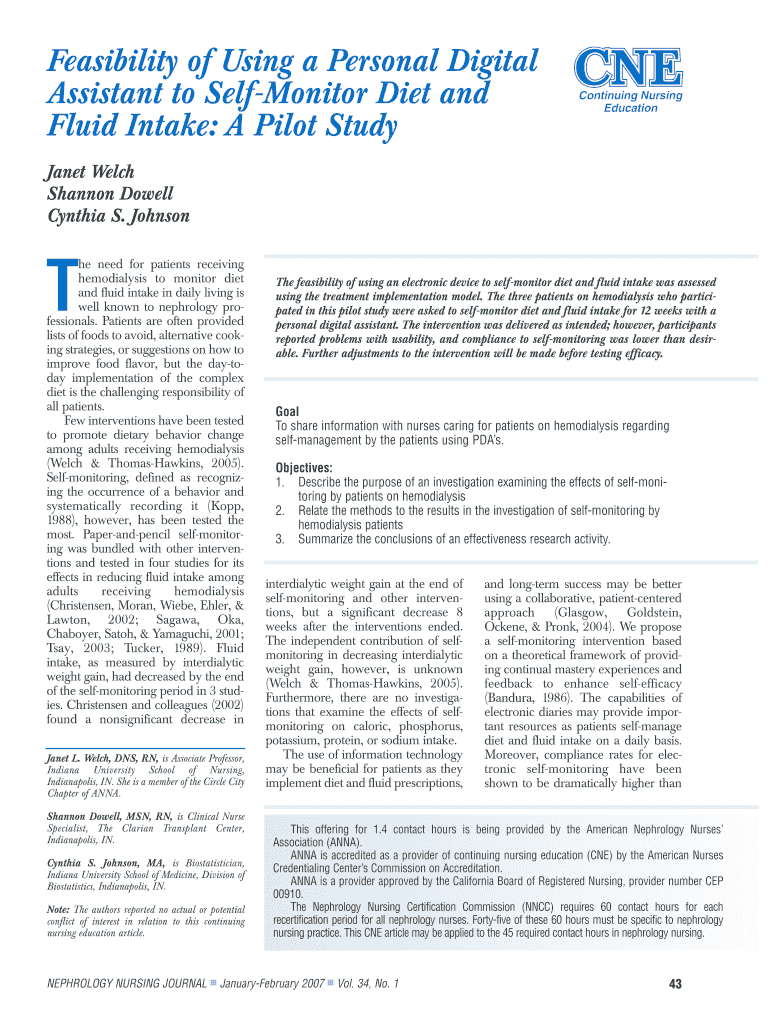 Feasibility of Using a Personal Digital Assistant to Self-Monitor Diet and Fluid Intake: A Pilot Study

CNE
Continuing Nursing Education

Janet Welch
Shannon Dowell
Cynthia S. Johnson

The need for patients receiving hemodialysis to monitor diet and fluid intake in daily living is well known to nephrology professionals. Patients are often provided lists of foods to avoid, alternative cooking strategies, or suggestions on how to improve food flavor, but the day-to-day implementation of the complex diet is the challenging responsibility of all patients.

Few interventions have been tested to promote dietary behavior change among adults receiving hemodialysis (Welch & Thomas-Hawkins, 2005). Self-monitoring, defined as recognizing the occurrence of a behavior and systematically recording it (Kopp, 1988), however, has been tested the most. Paper-and-pencil self-monitoring was bundled with other interventions and tested in four studies for its effects in reducing fluid intake among adults receiving hemodialysis (Christensen, Moran, Wiebe, Ehler, & Lawton, 2002; Sagawa, Oka, Chaboyer, Satoh, & Yamaguchi, 2001; Tsay, 2003; Tucker, 1989). Fluid intake, as measured by interdialytic weight gain, had decreased by the end of the self-monitoring period in 3 studies. Christensen and colleagues (2002) found a nonsignificant decrease in

Janet L. Welch, DNS, RN, is Associate Professor, Indiana University School of Nursing, Indianapolis, IN. She is a member of the Circle City Chapter of ANNA.

Shannon Dowell, MSN, RN, is Clinical Nurse Specialist, The Clarian Transplant Center, Indianapolis, IN.

Cynthia S. Johnson, MA, is Biostatistician, Indiana University School of Medicine, Division of Biostatistics, Indianapolis, IN.

Note: The authors reported no actual or potential conflict of interest in relation to this continuing nursing education article.

The feasibility of using an electronic device to self-monitor diet and fluid intake was assessed using the treatment implementation model. The three patients on hemodialysis who participated in this pilot study were asked to self-monitor diet and fluid intake for 12 weeks with a personal digital assistant. The intervention was delivered as intended; however, participants reported problems with usability, and compliance to self-monitoring was lower than desirable. Further adjustments to the intervention will be made before testing efficacy.

Goal
To share information with nurses caring for patients on hemodialysis regarding self-management by the patients using PDA's.

Objectives:
1. Describe the purpose of an investigation examining the effects of self-monitoring by patients on hemodialysis
2. Relate the methods to the results in the investigation of self-monitoring by hemodialysis patients
3. Summarize the conclusions of an effectiveness research activity.

interdialytic weight gain at the end of self-monitoring and other interventions, but a significant decrease 8 weeks after the interventions ended. The independent contribution of self-monitoring in decreasing interdialytic weight gain, however, is unknown (Welch & Thomas-Hawkins, 2005). Furthermore, there are no investigations that examine the effects of self-monitoring on caloric, phosphorus, potassium, protein, or sodium intake.

The use of information technology may be beneficial for patients as they implement diet and fluid prescriptions, and long-term success may be better using a collaborative, patient-centered approach (Glasgow, Goldstein, Ockene, & Pronk, 2004). We propose a self-monitoring intervention based on a theoretical framework of providing continual mastery experiences and feedback to enhance self-efficacy (Bandura, 1986). The capabilities of electronic diaries may provide important resources as patients self-manage diet and fluid intake on a daily basis. Moreover, compliance rates for electronic self-monitoring have been shown to be dramatically higher than

This offering for 1.4 contact hours is being provided by the American Nephrology Nurses' Association (ANNA).
ANNA is accredited as a provider of continuing nursing education (CNE) by the American Nurses Credentialing Center's Commission on Accreditation.
ANNA is a provider approved by the California Board of Registered Nursing, provider number CEP 00910.
The Nephrology Nursing Certification Commission (NNCC) requires 60 contact hours for each recertification period for all nephrology nurses. Forty-five of these 60 hours must be specific to nephrology nursing practice. This CNE article may be applied to the 45 required contact hours in nephrology nursing.

NEPHROLOGY NURSING JOURNAL ■ January-February 2007 ■ Vol. 34, No. 1

43